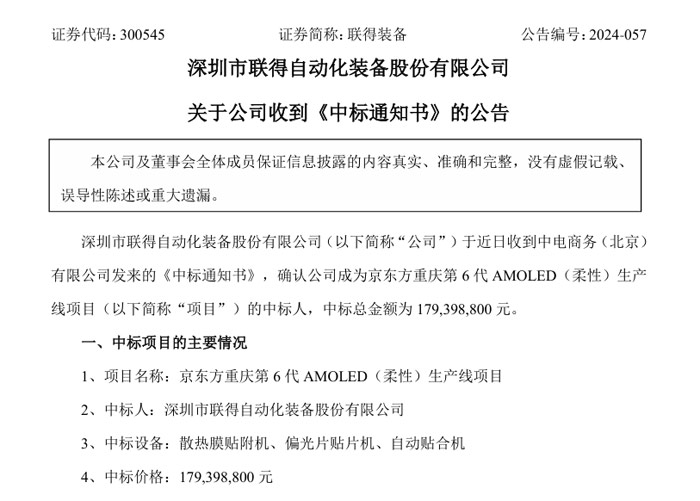 证券代码：300545　　证券简称：联得装备　　公告编号：2024-057

深圳市联得自动化装备股份有限公司

关于公司收到《中标通知书》的公告

本公司及董事会全体成员保证信息披露的内容真实、准确和完整，没有虚假记载、误导性陈述或重大遗漏。

深圳市联得自动化装备股份有限公司（以下简称“公司”）于近日收到中电商务（北京）有限公司发来的《中标通知书》，确认公司成为京东方重庆第 6 代 AMOLED（柔性）生产线项目（以下简称“项目”）的中标人，中标总金额为 179,398,800 元。

一、中标项目的主要情况

1、项目名称：京东方重庆第 6 代 AMOLED（柔性）生产线项目

2、中标人：深圳市联得自动化装备股份有限公司

3、中标设备：散热膜贴附机、偏光片贴片机、自动贴合机

4、中标价格：179,398,800 元